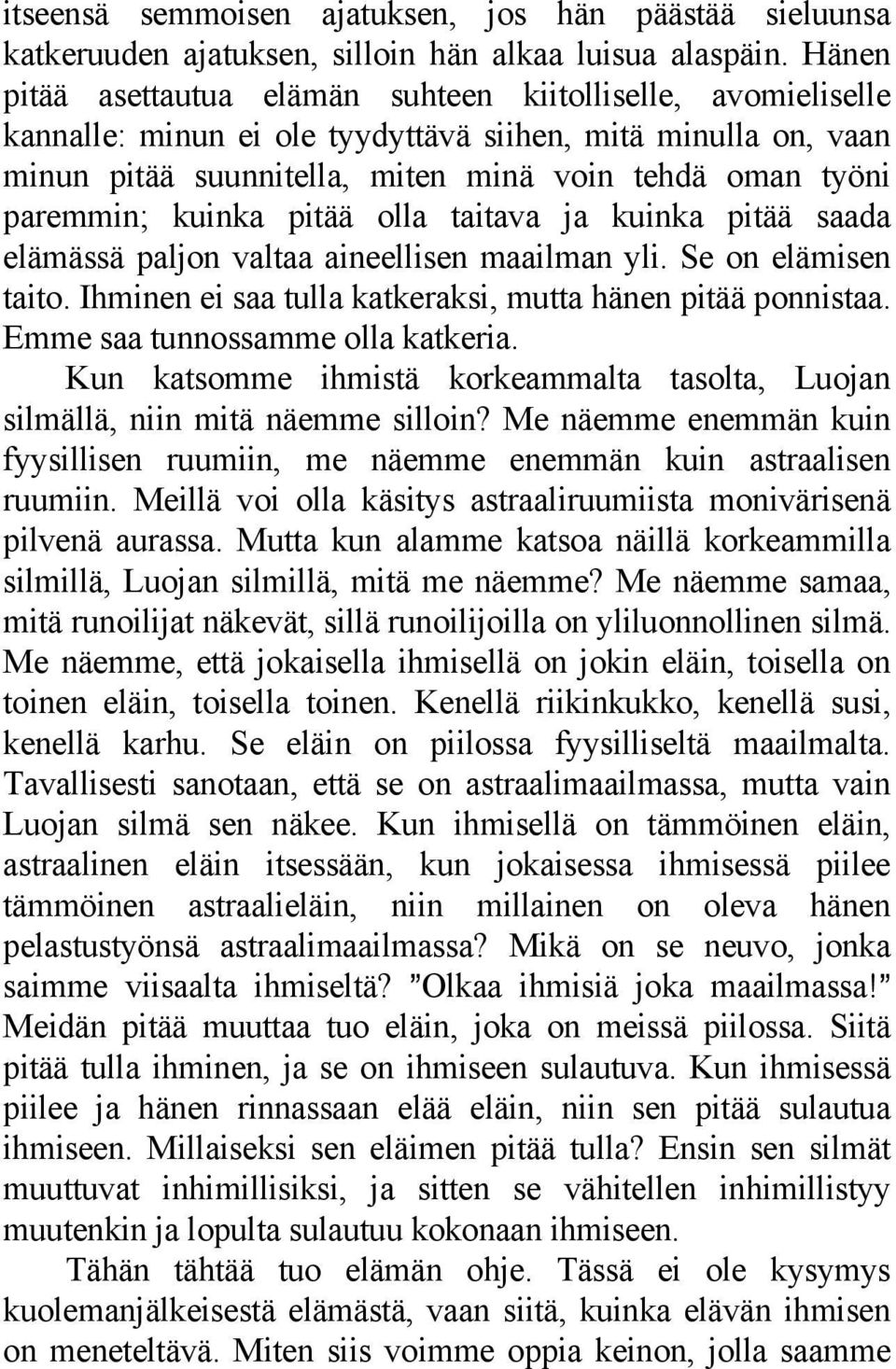 itseensä semmoisen ajatuksen, jos hän päästää sieluunsa katkeruuden ajatuksen, silloin hän alkaa luisua alaspäin. Hänen pitää asettautua elämän suhteen kiitolliselle, avomieliselle kannalle: minun ei ole tyydyttävä siihen, mitä minulla on, vaan minun pitää suunnitella, miten minä voin tehdä oman työni paremmin; kuinka pitää olla taitava ja kuinka pitää saada elämässä paljon valtaa aineellisen maailman yli. Se on elämisen taito. Ihminen ei saa tulla katkeraksi, mutta hänen pitää ponnistaa. Emme saa tunnossamme olla katkeria.

Kun katsomme ihmistä korkeammalta tasolta, Luojan silmällä, niin mitä näemme silloin? Me näemme enemmän kuin fyysillisen ruumiin, me näemme enemmän kuin astraalisen ruumiin. Meillä voi olla käsitys astraaliruumiista monivärisenä pilvenä aurassa. Mutta kun alamme katsoa näillä korkeammilla silmillä, Luojan silmillä, mitä me näemme? Me näemme samaa, mitä runoilijat näkevät, sillä runoilijoilla on yliluonnollinen silmä. Me näemme, että jokaisella ihmisellä on jokin eläin, toisella on toinen eläin, toisella toinen. Kenellä riikinkukko, kenellä susi, kenellä karhu. Se eläin on piilossa fyysilliseltä maailmalta. Tavallisesti sanotaan, että se on astraalimaailmassa, mutta vain Luojan silmä sen näkee. Kun ihmisellä on tämmöinen eläin, astraalinen eläin itsessään, kun jokaisessa ihmisessä piilee tämmöinen astraalieläin, niin millainen on oleva hänen pelastustyönsä astraalimaailmassa? Mikä on se neuvo, jonka saimme viisaalta ihmiseltä? ”Olkaa ihmisiä joka maailmassa!” Meidän pitää muuttaa tuo eläin, joka on meissä piilossa. Siitä pitää tulla ihminen, ja se on ihmiseen sulautuva. Kun ihmisessä piilee ja hänen rinnassaan elää eläin, niin sen pitää sulautua ihmiseen. Millaiseksi sen eläimen pitää tulla? Ensin sen silmät muuttuvat inhimillisiksi, ja sitten se vähitellen inhimillistyy muutenkin ja lopulta sulautuu kokonaan ihmiseen.

Tähän tähtää tuo elämän ohje. Tässä ei ole kysymys kuolemanjälkeisestä elämästä, vaan siitä, kuinka elävän ihmisen on meneteltävä. Miten siis voimme oppia keinon, jolla saamme